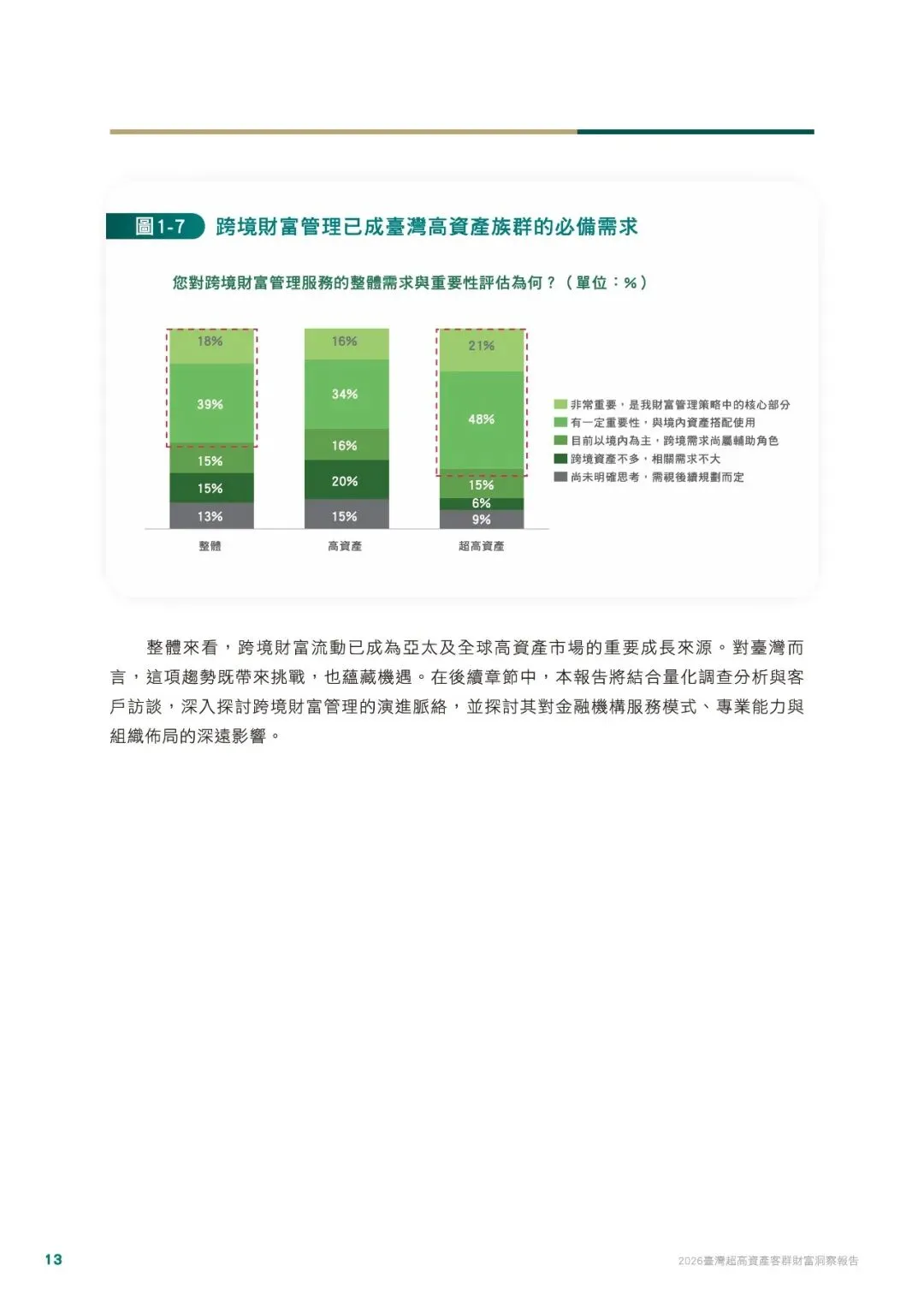 圖1-7 跨境財富管理已成臺灣高資產族群的必備需求

您對跨境財富管理服務的整體需求與重要性評估為何？（單位：%）

18%
39%
15%
15%
13%
整體

16%
34%
16%
20%
15%
高資產

21%
48%
15%
6%
9%
超高資產

非常重要，是我財富管理策略中的核心部分
有一定重要性，與境內資產搭配使用
目前以境內為主，跨境需求尚屬輔助角色
跨境資產不多，相關需求不大
尚未明確思考，需視後續規劃而定

整體來看，跨境財富流動已成為亞太及全球高資產市場的重要成長來源。對臺灣而言，這項趨勢既帶來挑戰，也蘊藏機遇。在後續章節中，本報告將結合量化調查分析與客戶訪談，深入探討跨境財富管理的演進脈絡，並探討其對金融機構服務模式、專業能力與組織佈局的深遠影響。

13

2026臺灣超高資產客群財富洞察報告